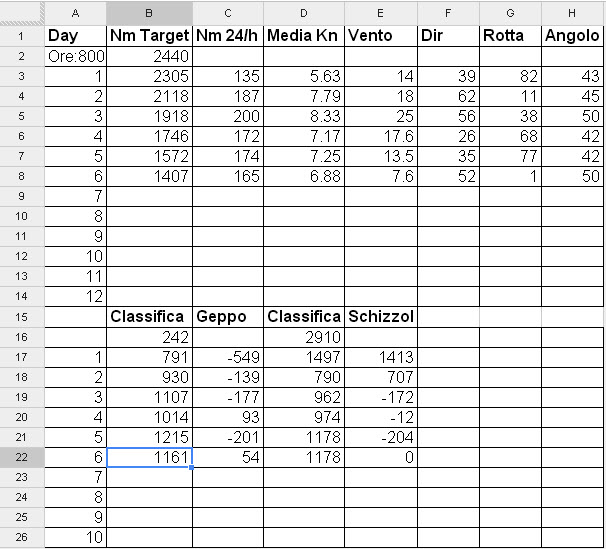 |  | A | B | C | D | E | F | G | H |
|---|---|---|---|---|---|---|---|---|
| 1 | Day | Nm Target | Nm 24/h | Media Kn | Vento | Dir | Rotta | Angolo |
| 2 | Ore:800 | 2440 |  |  |  |  |  |  |
| 3 | 1 | 2305 | 135 | 5.63 | 14 | 39 | 82 | 43 |
| 4 | 2 | 2118 | 187 | 7.79 | 18 | 62 | 11 | 45 |
| 5 | 3 | 1918 | 200 | 8.33 | 25 | 56 | 38 | 50 |
| 6 | 4 | 1746 | 172 | 7.17 | 17.6 | 26 | 68 | 42 |
| 7 | 5 | 1572 | 174 | 7.25 | 13.5 | 35 | 77 | 42 |
| 8 | 6 | 1407 | 165 | 6.88 | 7.6 | 52 | 1 | 50 |
| 9 | 7 |  |  |  |  |  |  |  |
| 10 | 8 |  |  |  |  |  |  |  |
| 11 | 9 |  |  |  |  |  |  |  |
| 12 | 10 |  |  |  |  |  |  |  |
| 13 | 11 |  |  |  |  |  |  |  |
| 14 | 12 |  |  |  |  |  |  |  |
| 15 |  | Classifica | Geppo | Classifica | Schizzol |  |  |  |
| 16 |  | 242 |  | 2910 |  |  |  |  |
| 17 | 1 | 791 | -549 | 1497 | 1413 |  |  |  |
| 18 | 2 | 930 | -139 | 790 | 707 |  |  |  |
| 19 | 3 | 1107 | -177 | 962 | -172 |  |  |  |
| 20 | 4 | 1014 | 93 | 974 | -12 |  |  |  |
| 21 | 5 | 1215 | -201 | 1178 | -204 |  |  |  |
| 22 | 6 | 1161 | 54 | 1178 | 0 |  |  |  |
| 23 | 7 |  |  |  |  |  |  |  |
| 24 | 8 |  |  |  |  |  |  |  |
| 25 | 9 |  |  |  |  |  |  |  |
| 26 | 10 |  |  |  |  |  |  |  |